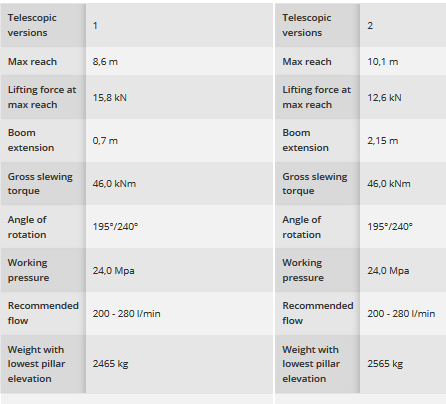 | Telescopic versions | 1 |
|---|---|
| Max reach | 8,6 m |
| Lifting force at max reach | 15,8 kN |
| Boom extension | 0,7 m |
| Gross slewing torque | 46,0 kNm |
| Angle of rotation | 195°/240° |
| Working pressure | 24,0 Mpa |
| Recommended flow | 200 - 280 l/min |
| Weight with lowest pillar elevation | 2465 kg |

| Telescopic versions | 2 |
|---|---|
| Max reach | 10,1 m |
| Lifting force at max reach | 12,6 kN |
| Boom extension | 2,15 m |
| Gross slewing torque | 46,0 kNm |
| Angle of rotation | 195°/240° |
| Working pressure | 24,0 Mpa |
| Recommended flow | 200 - 280 l/min |
| Weight with lowest pillar elevation | 2565 kg |